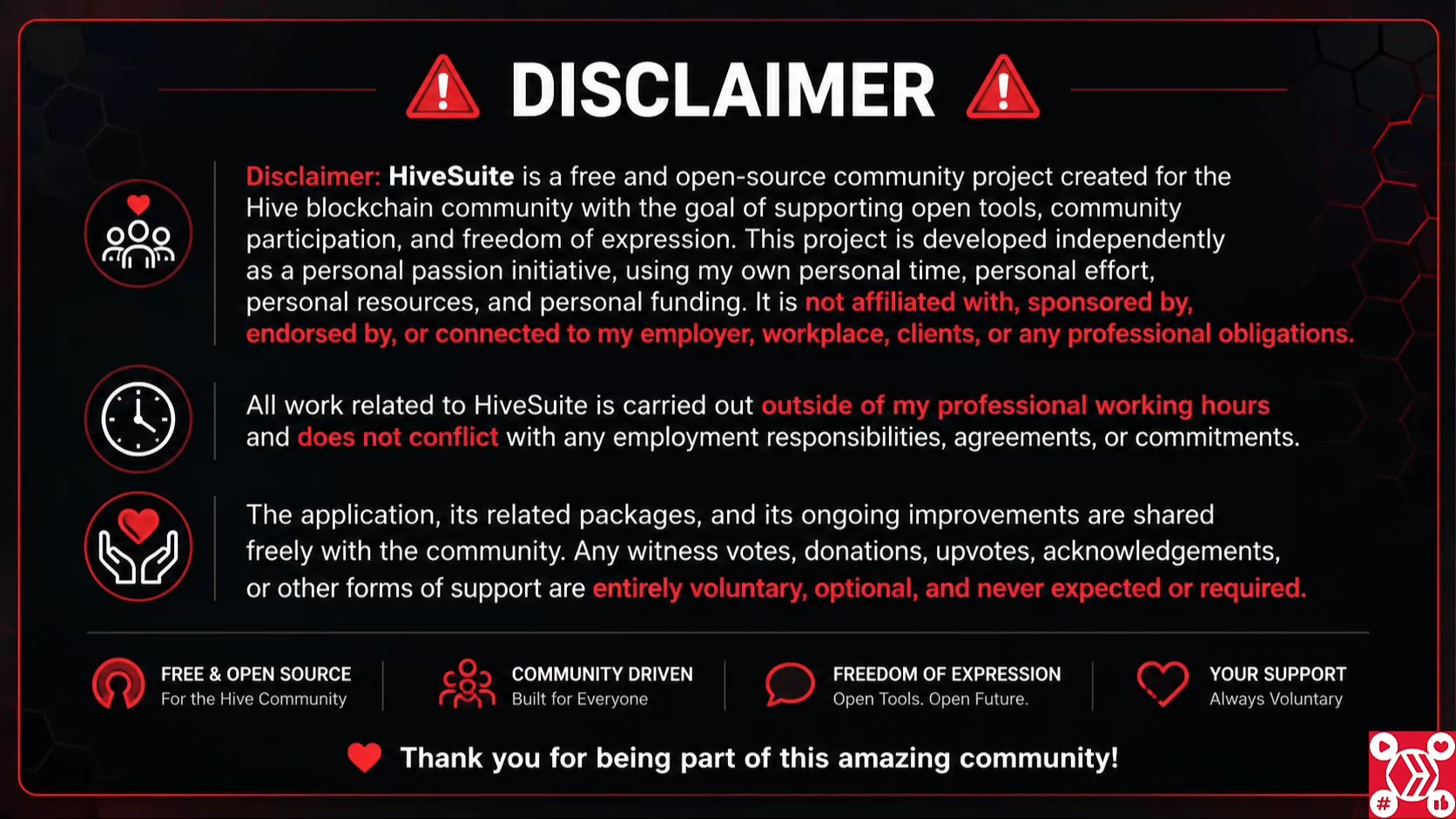 DISCLAIMER

Disclaimer: HiveSuite is a free and open-source community project created for the Hive blockchain community with the goal of supporting open tools, community participation, and freedom of expression. This project is developed independently as a personal passion initiative, using my own personal time, personal effort, personal resources, and personal funding. It is not affiliated with, sponsored by, endorsed by, or connected to my employer, workplace, clients, or any professional obligations.

All work related to HiveSuite is carried out outside of my professional working hours and does not conflict with any employment responsibilities, agreements, or commitments.

The application, its related packages, and its ongoing improvements are shared freely with the community. Any witness votes, donations, upvotes, acknowledgements, or other forms of support are entirely voluntary, optional, and never expected or required.

FREE & OPEN SOURCE
For the Hive Community

COMMUNITY DRIVEN
Built for Everyone

FREEDOM OF EXPRESSION
Open Tools. Open Future.

YOUR SUPPORT
Always Voluntary

Thank you for being part of this amazing community!